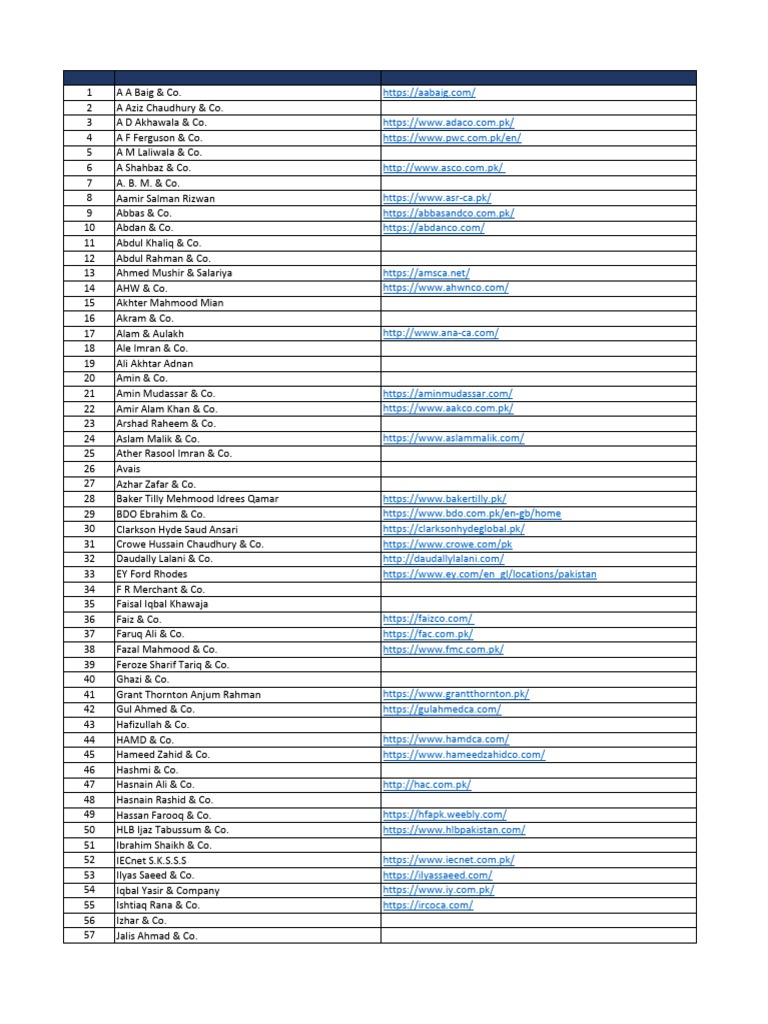 | | | |
|---|---|---|
| 1 | A A Baig & Co. | https://aabaig.com/ |
| 2 | A Aziz Chaudhury & Co. | |
| 3 | A D Akhawala & Co. | https://www.adaco.com.pk/ |
| 4 | A F Ferguson & Co. | https://www.pwc.com.pk/en/ |
| 5 | A M Laliwala & Co. | |
| 6 | A Shahbaz & Co. | http://www.asco.com.pk/ |
| 7 | A. B. M. & Co. | |
| 8 | Aamir Salman Rizwan | https://www.asr-ca.pk/ |
| 9 | Abbas & Co. | https://abbasandco.com.pk/ |
| 10 | Abdan & Co. | https://abdanco.com/ |
| 11 | Abdul Khaliq & Co. | |
| 12 | Abdul Rahman & Co. | |
| 13 | Ahmed Mushir & Salariya | https://amsca.net/ |
| 14 | AHW & Co. | https://www.ahwnco.com/ |
| 15 | Akhter Mahmood Mian | |
| 16 | Akram & Co. | |
| 17 | Alam & Aulakh | http://www.ana-ca.com/ |
| 18 | Ale Imran & Co. | |
| 19 | Ali Akhtar Adnan | |
| 20 | Amin & Co. | |
| 21 | Amin Mudassar & Co. | https://aminmudassar.com/ |
| 22 | Amir Alam Khan & Co. | https://www.aakco.com.pk/ |
| 23 | Arshad Raheem & Co. | |
| 24 | Aslam Malik & Co. | https://www.aslammalik.com/ |
| 25 | Ather Rasool Imran & Co. | |
| 26 | Avais | |
| 27 | Azhar Zafar & Co. | |
| 28 | Baker Tilly Mehmood Idrees Qamar | https://www.bakertilly.pk/ |
| 29 | BDO Ebrahim & Co. | https://www.bdo.com.pk/en-gb/home |
| 30 | Clarkson Hyde Saud Ansari | https://clarksonhydeglobal.pk/ |
| 31 | Crowe Hussain Chaudhury & Co. | https://www.crowe.com/pk |
| 32 | Daudally Lalani & Co. | http://daudallylalani.com/ |
| 33 | EY Ford Rhodes | https://www.ey.com/en_gl/locations/pakistan |
| 34 | F R Merchant & Co. | |
| 35 | Faisal Iqbal Khawaja | |
| 36 | Faiz & Co. | https://faizco.com/ |
| 37 | Faruq Ali & Co. | https://fac.com.pk/ |
| 38 | Fazal Mahmood & Co. | https://www.fmc.com.pk/ |
| 39 | Feroze Sharif Tariq & Co. | |
| 40 | Ghazi & Co. | |
| 41 | Grant Thornton Anjum Rahman | https://www.grantthornton.pk/ |
| 42 | Gul Ahmed & Co. | https://gulahmedca.com/ |
| 43 | Hafizullah & Co. | |
| 44 | HAMD & Co. | https://www.hamdca.com/ |
| 45 | Hameed Zahid & Co. | https://www.hameedzahidco.com/ |
| 46 | Hashmi & Co. | |
| 47 | Hasnain Ali & Co. | http://hac.com.pk/ |
| 48 | Hasnain Rashid & Co. | |
| 49 | Hassan Farooq & Co. | https://hfapk.weebly.com/ |
| 50 | HLB Ijaz Tabussum & Co. | https://www.hlbpakistan.com/ |
| 51 | Ibrahim Shaikh & Co. | |
| 52 | IECnet S.K.S.S.S | https://www.iecnet.com.pk/ |
| 53 | Ilyas Saeed & Co. | https://ilyassaeed.com/ |
| 54 | Iqbal Yasir & Company | https://www.iy.com.pk/ |
| 55 | Ishtiaq Rana & Co. | https://ircoca.com/ |
| 56 | Izhar & Co. | |
| 57 | Jalis Ahmad & Co. | |